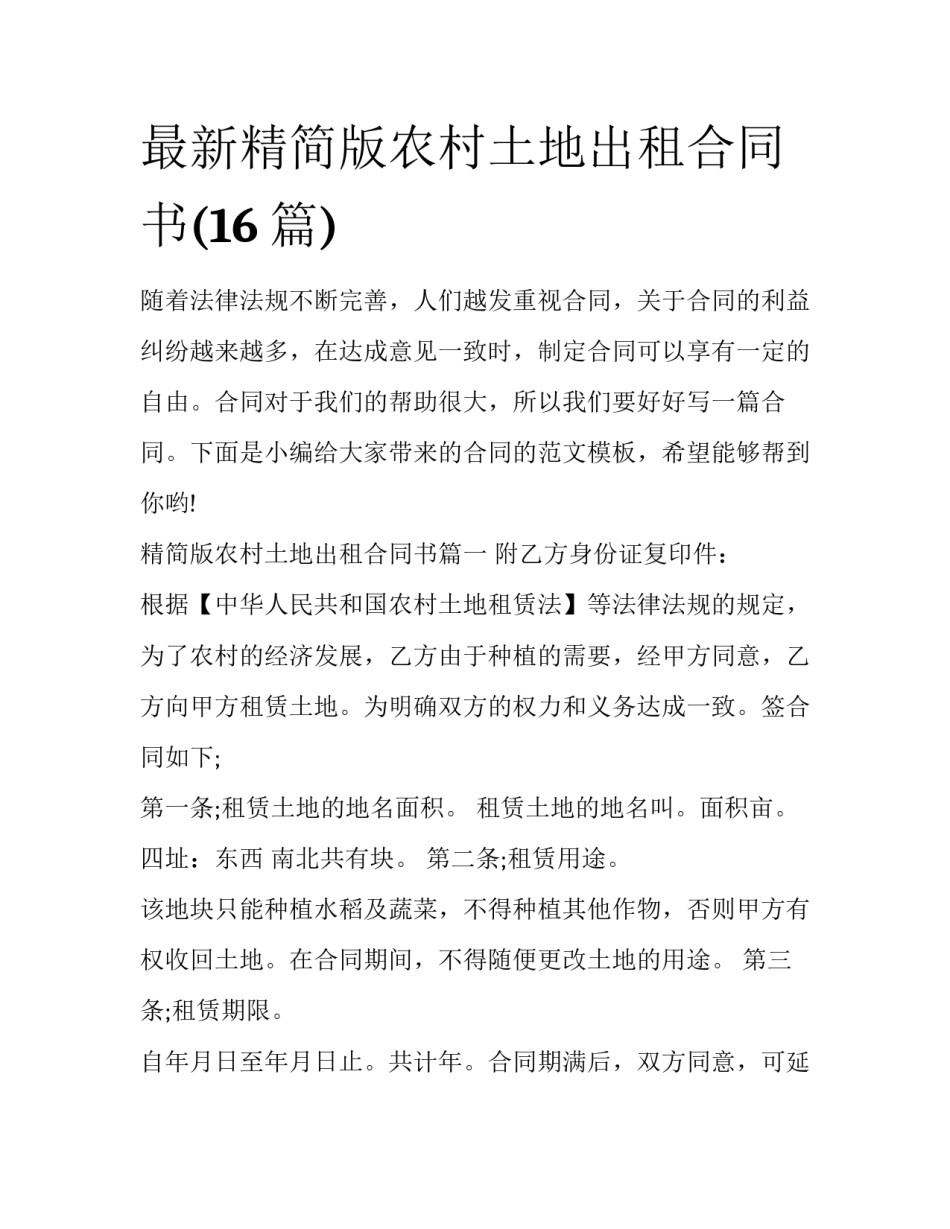 最新精简版农村土地出租合同书(16 篇)

随着法律法规不断完善，人们越发重视合同，关于合同的利益纠纷越来越多，在达成意见一致时，制定合同可以享有一定的自由。合同对于我们的帮助很大，所以我们要好好写一篇合同。下面是小编给大家带来的合同的范文模板，希望能够帮到你哟!

精简版农村土地出租合同书篇一 附乙方身份证复印件：

根据【中华人民共和国农村土地租赁法】等法律法规的规定，为了农村的经济发展，乙方由于种植的需要，经甲方同意，乙方向甲方租赁土地。为明确双方的权力和义务达成一致。签合同如下;

第一条;租赁土地的地名面积。 租赁土地的地名叫。面积亩。四址：东西 南北共有块。 第二条;租赁用途。

该地块只能种植水稻及蔬菜，不得种植其他作物，否则甲方有权收回土地。在合同期间，不得随便更改土地的用途。 第三条;租赁期限。

自年月日至年月日止。共计年。合同期满后，双方同意，可延